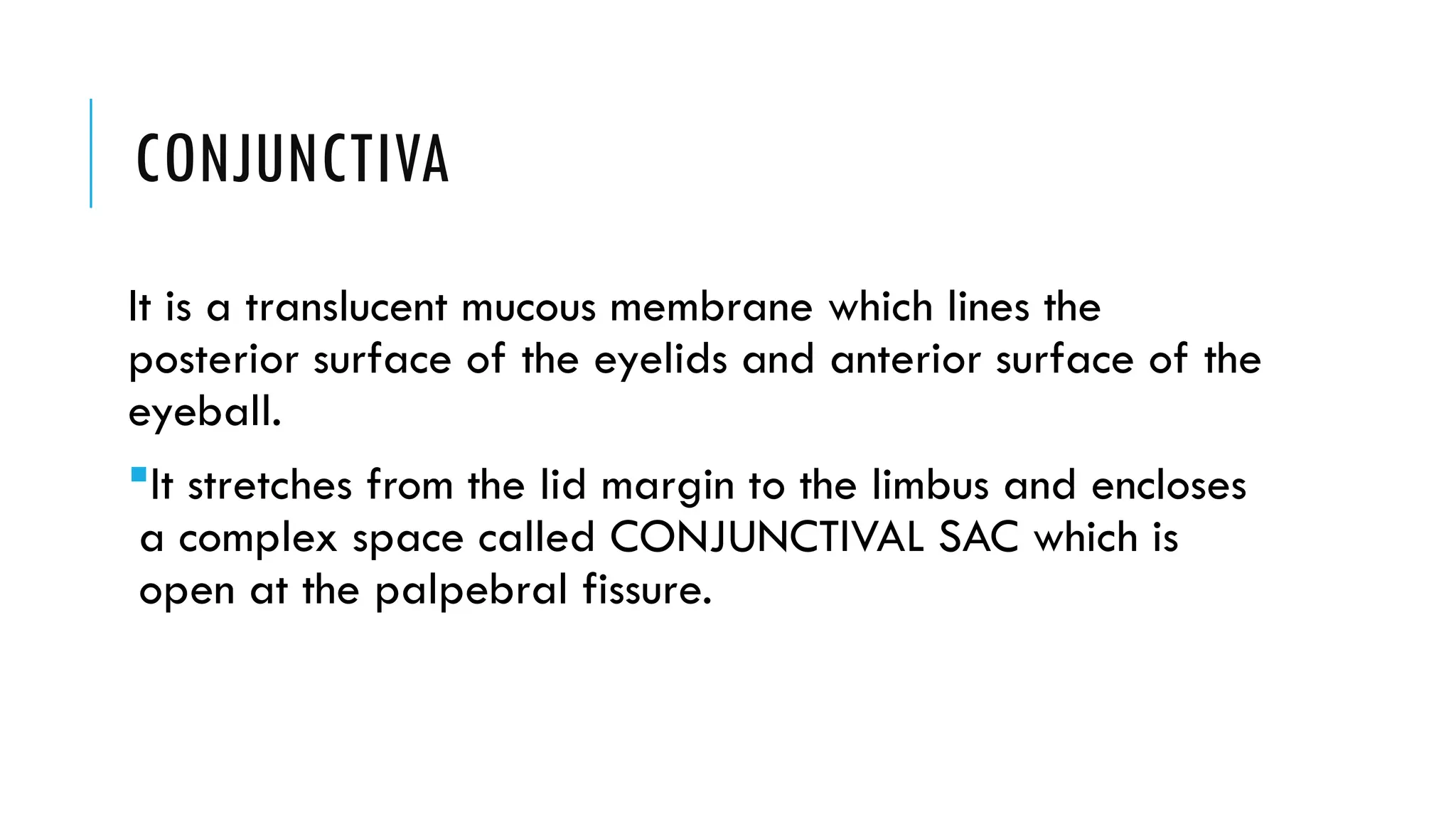 CONJUNCTIVA

It is a translucent mucous membrane which lines the posterior surface of the eyelids and anterior surface of the eyeball.

It stretches from the lid margin to the limbus and encloses a complex space called CONJUNCTIVAL SAC which is open at the palpebral fissure.